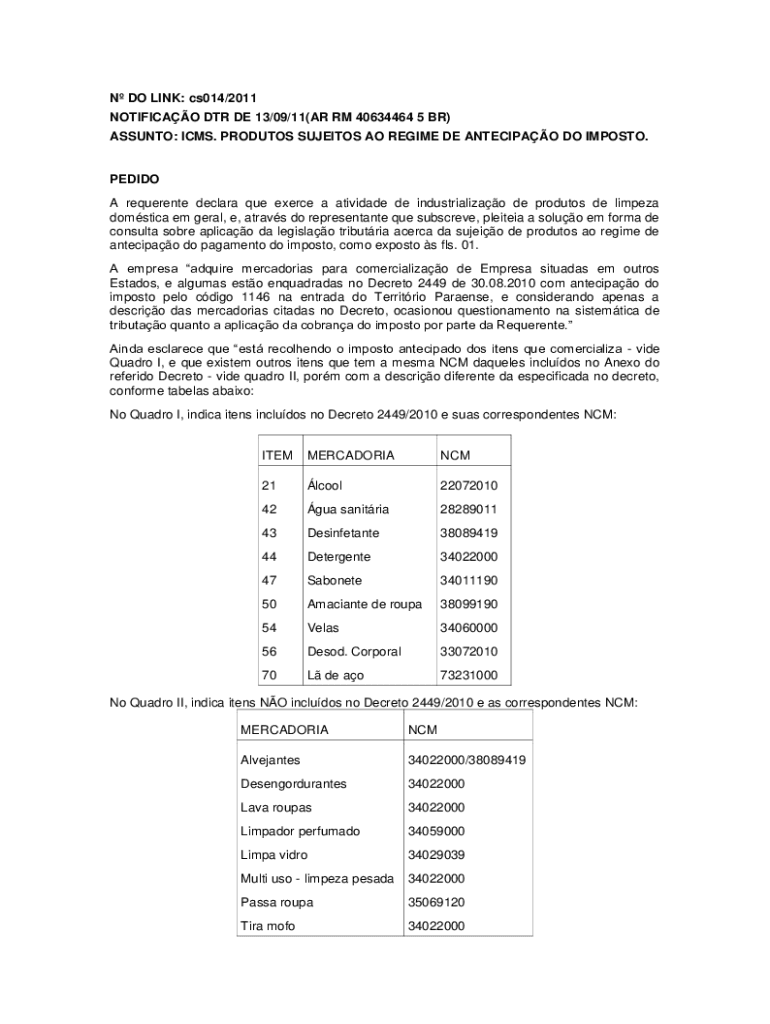 Nº DO LINK: cs014/2011
NOTIFICAÇÃO DTR DE 13/09/11(AR RM 40634464 5 BR)
ASSUNTO: ICMS. PRODUTOS SUJEITOS AO REGIME DE ANTECIPAÇÃO DO IMPOSTO.

PEDIDO

A requerente declara que exerce a atividade de industrialização de produtos de limpeza doméstica em geral, e, através do representante que subscreve, pleiteia a solução em forma de consulta sobre aplicação da legislação tributária acerca da sujeição de produtos ao regime de antecipação do pagamento do imposto, como exposto às fls. 01.

A empresa "adquire mercadorias para comercialização de Empresa situadas em outros Estados, e algumas estão enquadradas no Decreto 2449 de 30.08.2010 com antecipação do imposto pelo código 1146 na entrada do Território Paraense, e considerando apenas a descrição das mercadorias citadas no Decreto, ocasionou questionamento na sistemática de tributação quanto a aplicação da cobrança do imposto por parte da Requerente."

Ainda esclarece que "está recolhendo o imposto antecipado dos itens que comercializa - vide Quadro I, e que existem outros itens que tem a mesma NCM daqueles incluídos no Anexo do referido Decreto - vide quadro II, porém com a descrição diferente da especificada no decreto, conforme tabelas abaixo:

No Quadro I, indica itens incluídos no Decreto 2449/2010 e suas correspondentes NCM:

| ITEM | MERCADORIA | NCM |
|---|---|---|
| 21 | Álcool | 22072010 |
| 42 | Água sanitária | 28289011 |
| 43 | Desinfetante | 38089419 |
| 44 | Detergente | 34022000 |
| 47 | Sabonete | 34011190 |
| 50 | Amaciante de roupa | 38099190 |
| 54 | Velas | 34060000 |
| 56 | Desod. Corporal | 33072010 |
| 70 | Lã de aço | 73231000 |

No Quadro II, indica itens NÃO incluídos no Decreto 2449/2010 e as correspondentes NCM:

| MERCADORIA | NCM |
|---|---|
| Alvejantes | 34022000/38089419 |
| Desengordurantes | 34022000 |
| Lava roupas | 34022000 |
| Limpador perfumado | 34059000 |
| Limpa vidro | 34029039 |
| Multi uso - limpeza pesada | 34022000 |
| Passa roupa | 35069120 |
| Tira mofo | 34022000 |